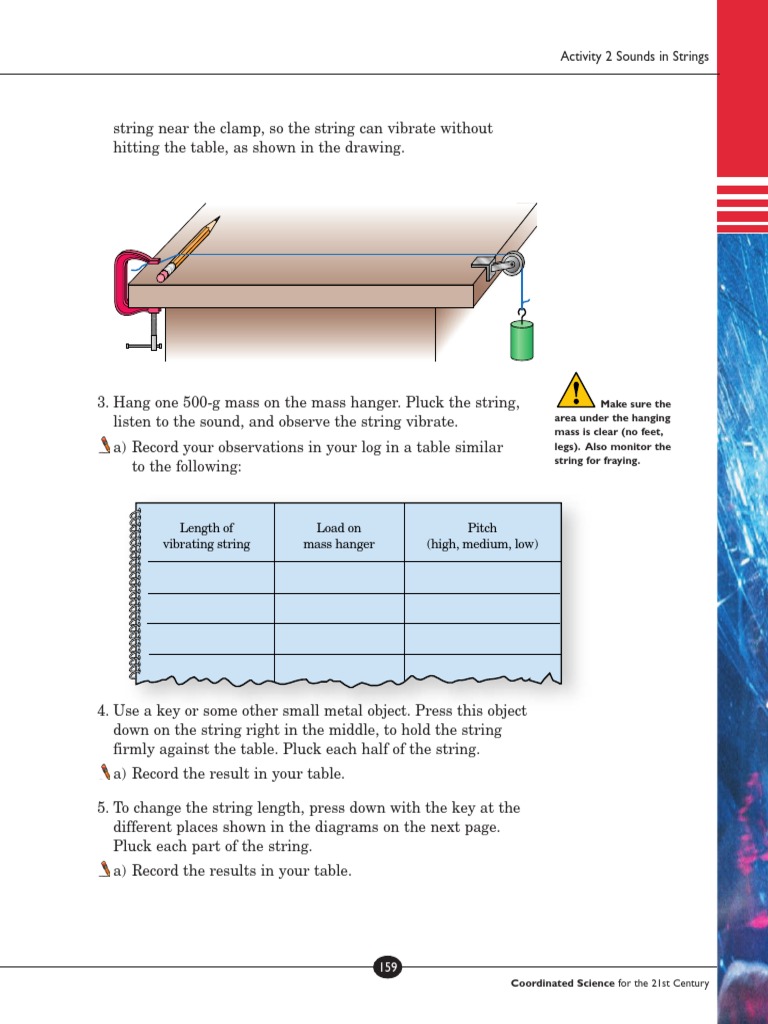 Activity 2 Sounds in Strings

string near the clamp, so the string can vibrate without hitting the table, as shown in the drawing.

3. Hang one 500-g mass on the mass hanger. Pluck the string, listen to the sound, and observe the string vibrate.

a) Record your observations in your log in a table similar to the following:

Make sure the area under the hanging mass is clear (no feet, legs). Also monitor the string for fraying.

| Length of vibrating string | Load on mass hanger | Pitch (high, medium, low) |
|---|---|---|
| | | |
| | | |
| | | |
| | | |

4. Use a key or some other small metal object. Press this object down on the string right in the middle, to hold the string firmly against the table. Pluck each half of the string.

a) Record the result in your table.

5. To change the string length, press down with the key at the different places shown in the diagrams on the next page. Pluck each part of the string.

a) Record the results in your table.

159

Coordinated Science for the 21st Century